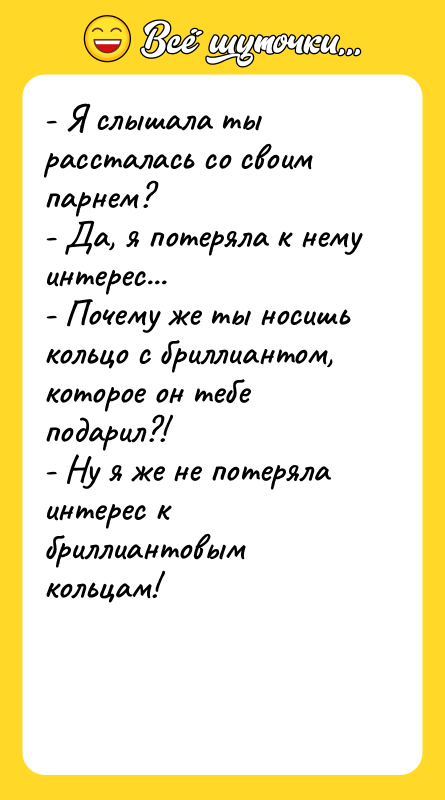 Всё шуточки...

- Я слышала ты рассталась со своим парнем?
- Да, я потеряла к нему интерес...
- Почему же ты носишь кольцо с бриллиантом, которое он тебе подарил?!
- Ну я же не потеряла интерес к бриллиантовым кольцам!